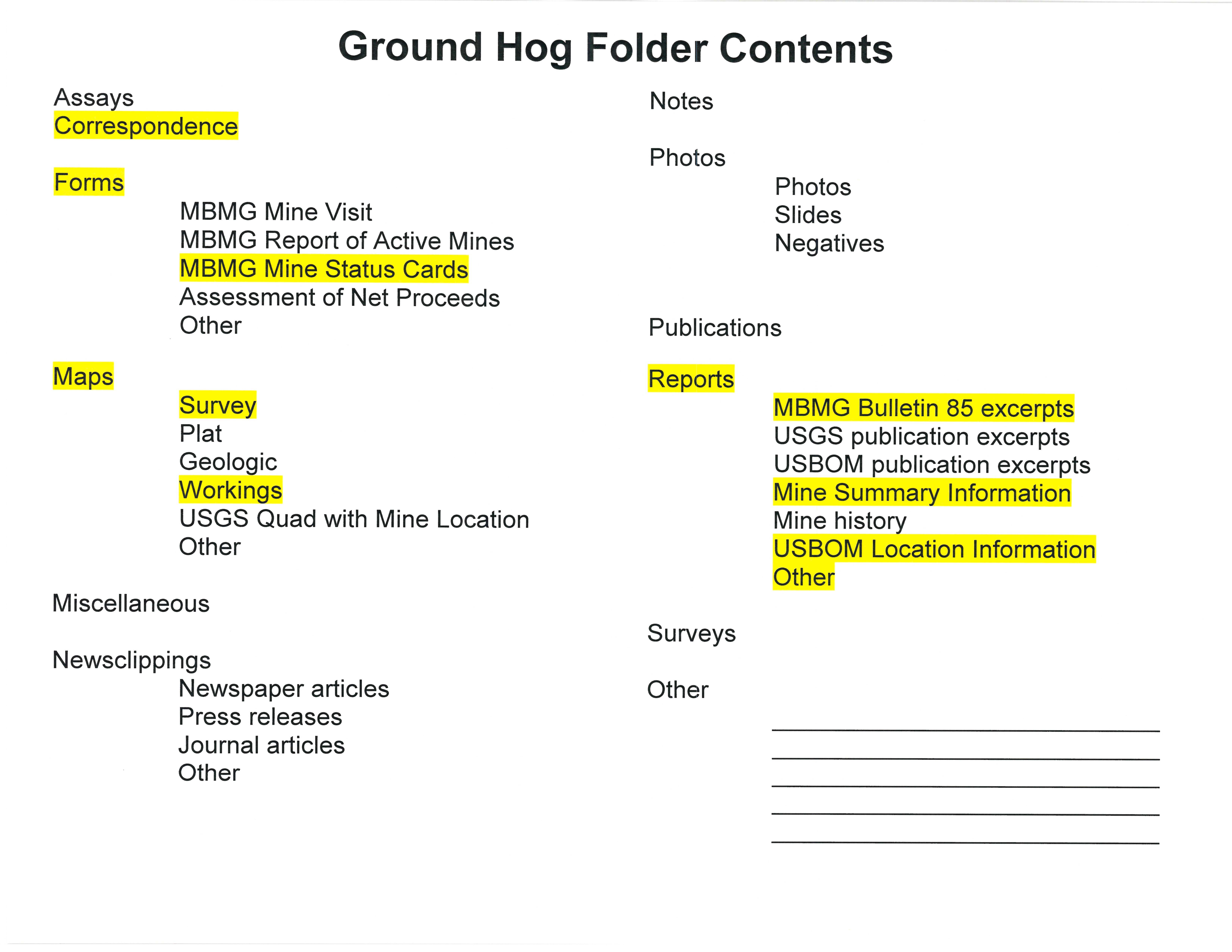 Ground Hog Folder Contents

Assays
Correspondence

Forms
MBMG Mine Visit
MBMG Report of Active Mines
MBMG Mine Status Cards
Assessment of Net Proceeds
Other

Maps
Survey
Plat
Geologic
Workings
USGS Quad with Mine Location
Other

Miscellaneous

Newsclippings
Newspaper articles
Press releases
Journal articles
Other

Notes

Photos
Photos
Slides
Negatives

Publications

Reports
MBMG Bulletin 85 excerpts
USGS publication excerpts
USBOM publication excerpts
Mine Summary Information
Mine history
USBOM Location Information
Other

Surveys

Other